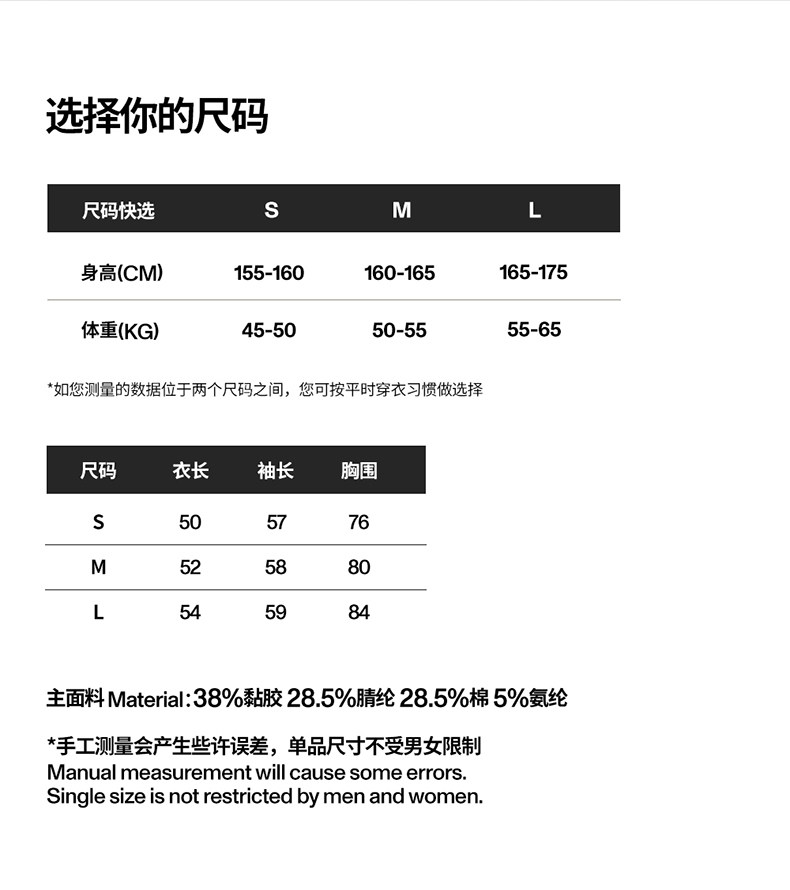 选择你的尺码

| 尺码快选 | S | M | L |
|---|---|---|---|
| 身高(CM) | 155-160 | 160-165 | 165-175 |
| 体重(KG) | 45-50 | 50-55 | 55-65 |

*如您测量的数据位于两个尺码之间，您可按平时穿衣习惯做选择

| 尺码 | 衣长 | 袖长 | 胸围 |
|---|---|---|---|
| S | 50 | 57 | 76 |
| M | 52 | 58 | 80 |
| L | 54 | 59 | 84 |

主面料 Material：38%黏胶 28.5%腈纶 28.5%棉 5%氨纶

*手工测量会产生些许误差，单品尺寸不受男女限制
Manual measurement will cause some errors.
Single size is not restricted by men and women.